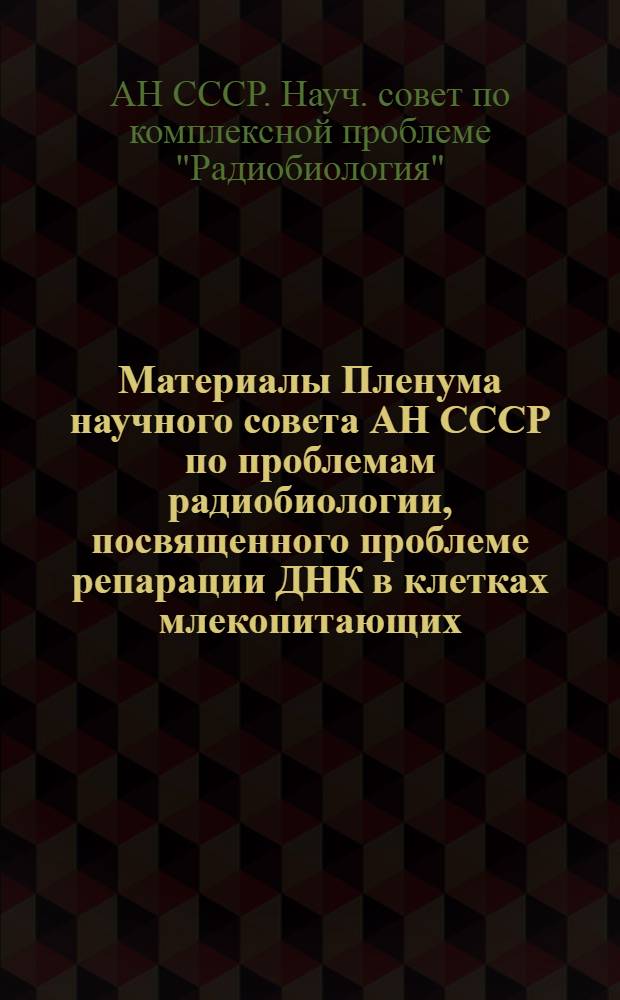 АН СССР. Науч. совет по комплексной проблеме "Радиобиология"

Материалы Пленума научного совета АН СССР по проблемам радиобиологии, посвященного проблеме репарации ДНК в клетках млекопитающих